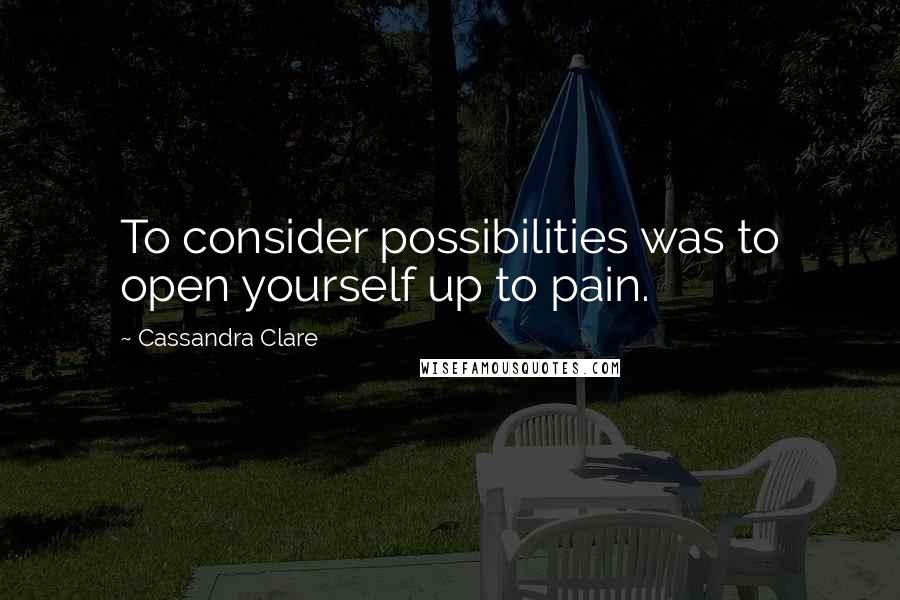 To consider possibilities was to open yourself up to pain.

~ Cassandra Clare

WISEFAMOUSQUOTES.COM